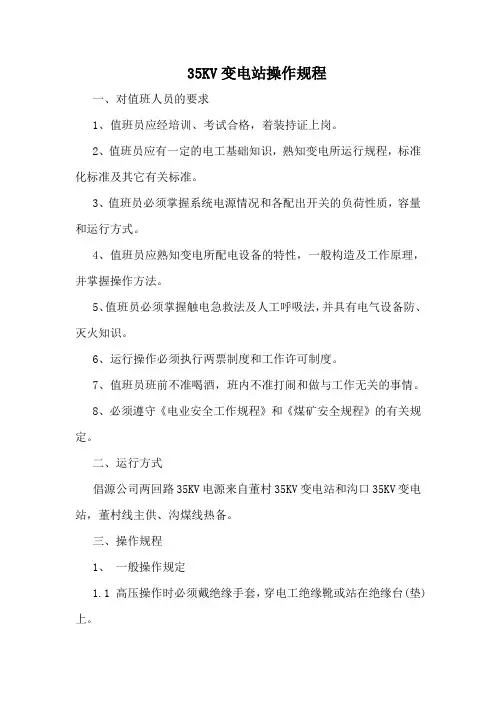 35KV 变电站操作规程

一、对值班人员的要求

1、值班员应经培训、考试合格，着装持证上岗。

2、值班员应有一定的电工基础知识，熟知变电所运行规程，标准化标准及其它有关标准。

3、值班员必须掌握系统电源情况和各配出开关的负荷性质，容量和运行方式。

4、值班员应熟知变电所配电设备的特性，一般构造及工作原理，并掌握操作方法。

5、值班员必须掌握触电急救法及人工呼吸法，并具有电气设备防、灭火知识。

6、运行操作必须执行两票制度和工作许可制度。

7、值班员班前不准喝酒，班内不准打闹和做与工作无关的事情。

8、必须遵守《电业安全工作规程》和《煤矿安全规程》的有关规定。

二、运行方式

倡源公司两回路 35KV 电源来自董村 35KV 变电站和沟口 35KV 变电站，董村线主供、沟煤线热备。

三、操作规程

1、 一般操作规定

1.1 高压操作时必须戴绝缘手套，穿电工绝缘靴或站在绝缘台(垫)上。